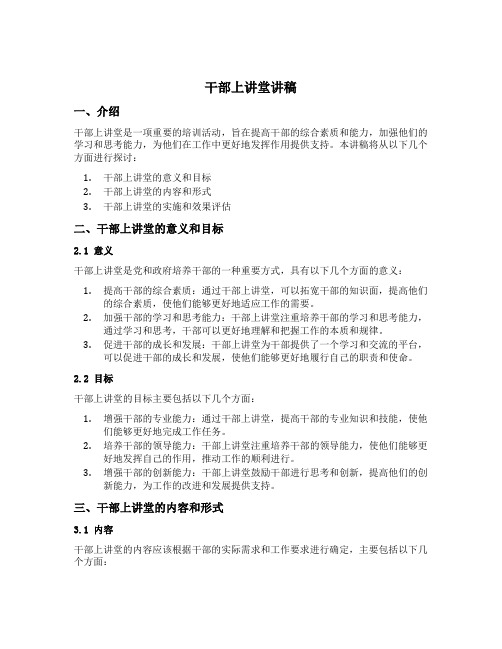 干部上讲堂讲稿

一、介绍

干部上讲堂是一项重要的培训活动，旨在提高干部的综合素质和能力，加强他们的学习和思考能力，为他们在工作中更好地发挥作用提供支持。本讲稿将从以下几个方面进行探讨：

1. 干部上讲堂的意义和目标
2. 干部上讲堂的内容和形式
3. 干部上讲堂的实施和效果评估

二、干部上讲堂的意义和目标

2.1 意义

干部上讲堂是党和政府培养干部的一种重要方式，具有以下几个方面的意义：

1. 提高干部的综合素质：通过干部上讲堂，可以拓宽干部的知识面，提高他们的综合素质，使他们能够更好地适应工作的需要。
2. 加强干部的学习和思考能力：干部上讲堂注重培养干部的学习和思考能力，通过学习和思考，干部可以更好地理解和把握工作的本质和规律。
3. 促进干部的成长和发展：干部上讲堂为干部提供了一个学习和交流的平台，可以促进干部的成长和发展，使他们能够更好地履行自己的职责和使命。

2.2 目标

干部上讲堂的目标主要包括以下几个方面：

1. 增强干部的专业能力：通过干部上讲堂，提高干部的专业知识和技能，使他们能够更好地完成工作任务。
2. 培养干部的领导能力：干部上讲堂注重培养干部的领导能力，使他们能够更好地发挥自己的作用，推动工作的顺利进行。
3. 增强干部的创新能力：干部上讲堂鼓励干部进行思考和创新，提高他们的创新能力，为工作的改进和发展提供支持。

三、干部上讲堂的内容和形式

3.1 内容

干部上讲堂的内容应该根据干部的实际需求和工作要求进行确定，主要包括以下几个方面：